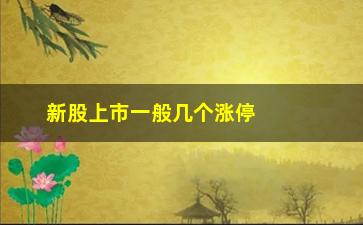 新股上市一般几个涨停